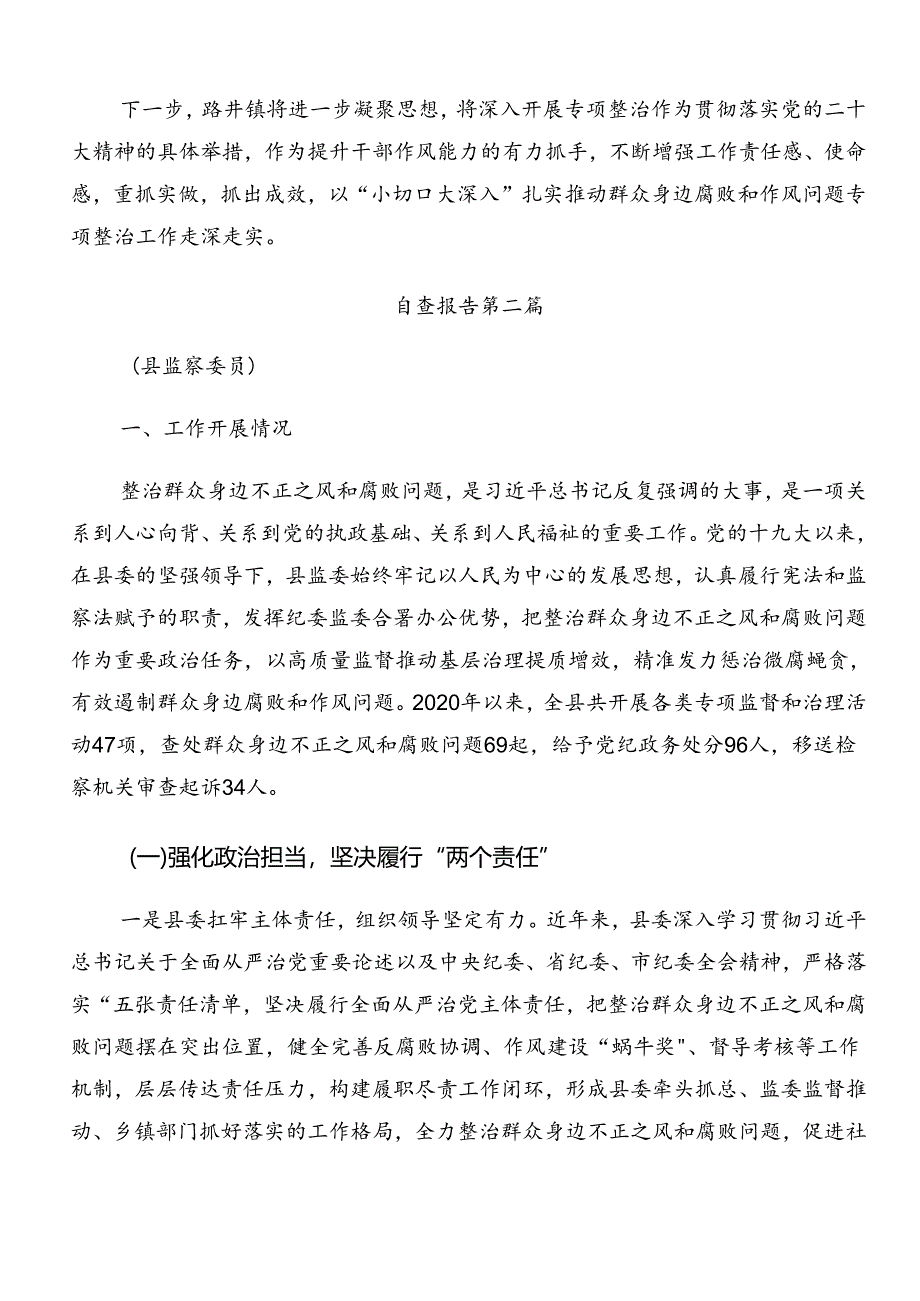 下一步，路井镇将进一步凝聚思想，将深入开展专项整治作为贯彻落实党的二十大精神的具体举措，作为提升干部作风能力的有力抓手，不断增强工作责任感、使命感，重抓实做，抓出成效，以“小切口大深入”扎实推动群众身边腐败和作风问题专项整治工作走深走实。

自查报告第二篇

（县监察委员）

一、工作开展情况

整治群众身边不正之风和腐败问题，是习近平总书记反复强调的大事，是一项关系到人心向背、关系到党的执政基础、关系到人民福祉的重要工作。党的十九大以来，在县委的坚强领导下，县监委始终牢记以人民为中心的发展思想，认真履行宪法和监察法赋予的职责，发挥纪委监委合署办公优势，把整治群众身边不正之风和腐败问题作为重要政治任务，以高质量监督推动基层治理提质增效，精准发力惩治微腐蝇贪，有效遏制群众身边腐败和作风问题。2020年以来，全县共开展各类专项监督和治理活动47项，查处群众身边不正之风和腐败问题69起，给予党纪政务处分96人，移送检察机关审查起诉34人。

(一)强化政治担当，坚决履行“两个责任”

一是县委扛牢主体责任，组织领导坚定有力。近年来，县委深入学习贯彻习近平总书记关于全面从严治党重要论述以及中央纪委、省纪委、市纪委全会精神，严格落实“五张责任清单，坚决履行全面从严治党主体责任，把整治群众身边不正之风和腐败问题摆在突出位置，健全完善反腐败协调、作风建设“蜗牛奖"、督导考核等工作机制，层层传达责任压力，构建履职尽责工作闭环，形成县委牵头抓总、监委监督推动、乡镇部门抓好落实的工作格局，全力整治群众身边不正之风和腐败问题，促进社